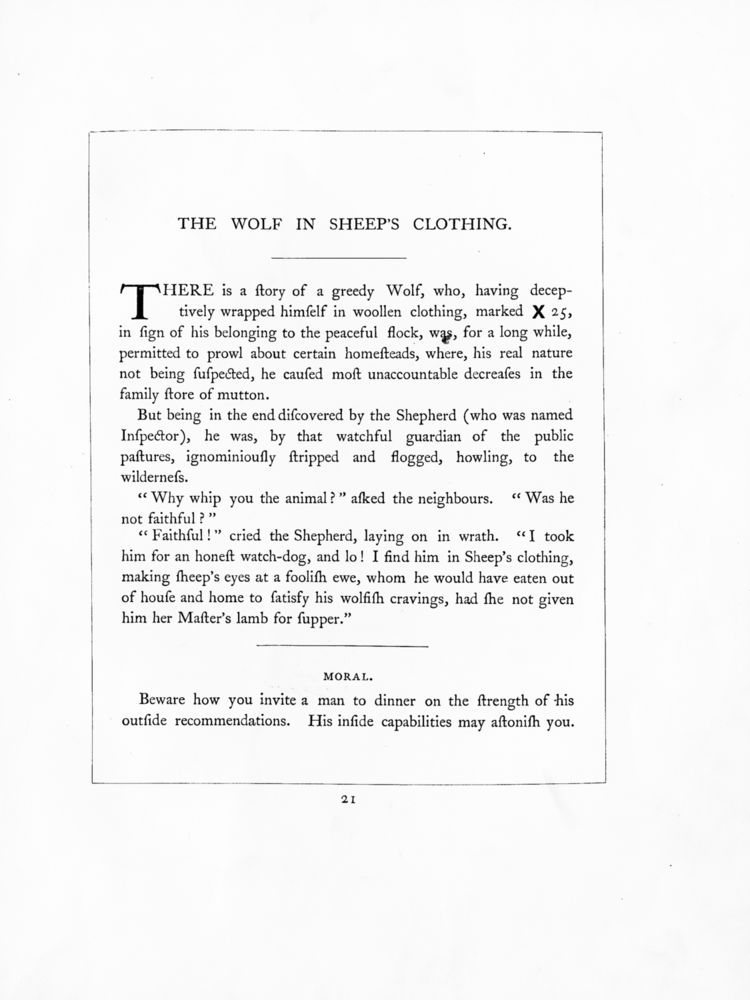 THE WOLF IN SHEEP'S CLOTHING.

THERE is a ſtory of a greedy Wolf, who, having deceptively wrapped himſelf in woollen clothing, marked X 25, in ſign of his belonging to the peaceful flock, was, for a long while, permitted to prowl about certain homeſteads, where, his real nature not being ſuſpected, he cauſed moſt unaccountable decreaſes in the family ſtore of mutton.

But being in the end diſcovered by the Shepherd (who was named Inſpector), he was, by that watchful guardian of the public paſtures, ignominiouſly ſtripped and flogged, howling, to the wilderneſs.

"Why whip you the animal?" aſked the neighbours. "Was he not faithful?"

"Faithful!" cried the Shepherd, laying on in wrath. "I took him for an honeſt watch-dog, and lo! I find him in Sheep's clothing, making ſheep's eyes at a fooliſh ewe, whom he would have eaten out of houſe and home to ſatiſfy his wolfiſh cravings, had ſhe not given him her Maſter's lamb for ſupper."

MORAL.

Beware how you invite a man to dinner on the ſtrength of his outſide recommendations. His inſide capabilities may aſtoniſh you.

21